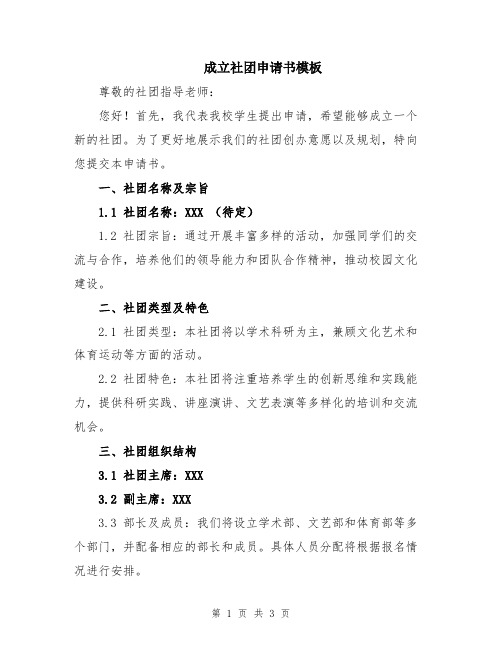 成立社团申请书模板

尊敬的社团指导老师：

您好！首先，我代表我校学生提出申请，希望能够成立一个新的社团。为了更好地展示我们的社团创办意愿以及规划，特向您提交本申请书。

一、社团名称及宗旨

1.1 社团名称：XXX （待定）

1.2 社团宗旨：通过开展丰富多样的活动，加强同学们的交流与合作，培养他们的领导能力和团队合作精神，推动校园文化建设。

二、社团类型及特色

2.1 社团类型：本社团将以学术科研为主，兼顾文化艺术和体育运动等方面的活动。

2.2 社团特色：本社团将注重培养学生的创新思维和实践能力，提供科研实践、讲座演讲、文艺表演等多样化的培训和交流机会。

三、社团组织结构

3.1 社团主席：XXX

3.2 副主席：XXX

3.3 部长及成员：我们将设立学术部、文艺部和体育部等多个部门，并配备相应的部长和成员。具体人员分配将根据报名情况进行安排。

第 1 页 共 3 页